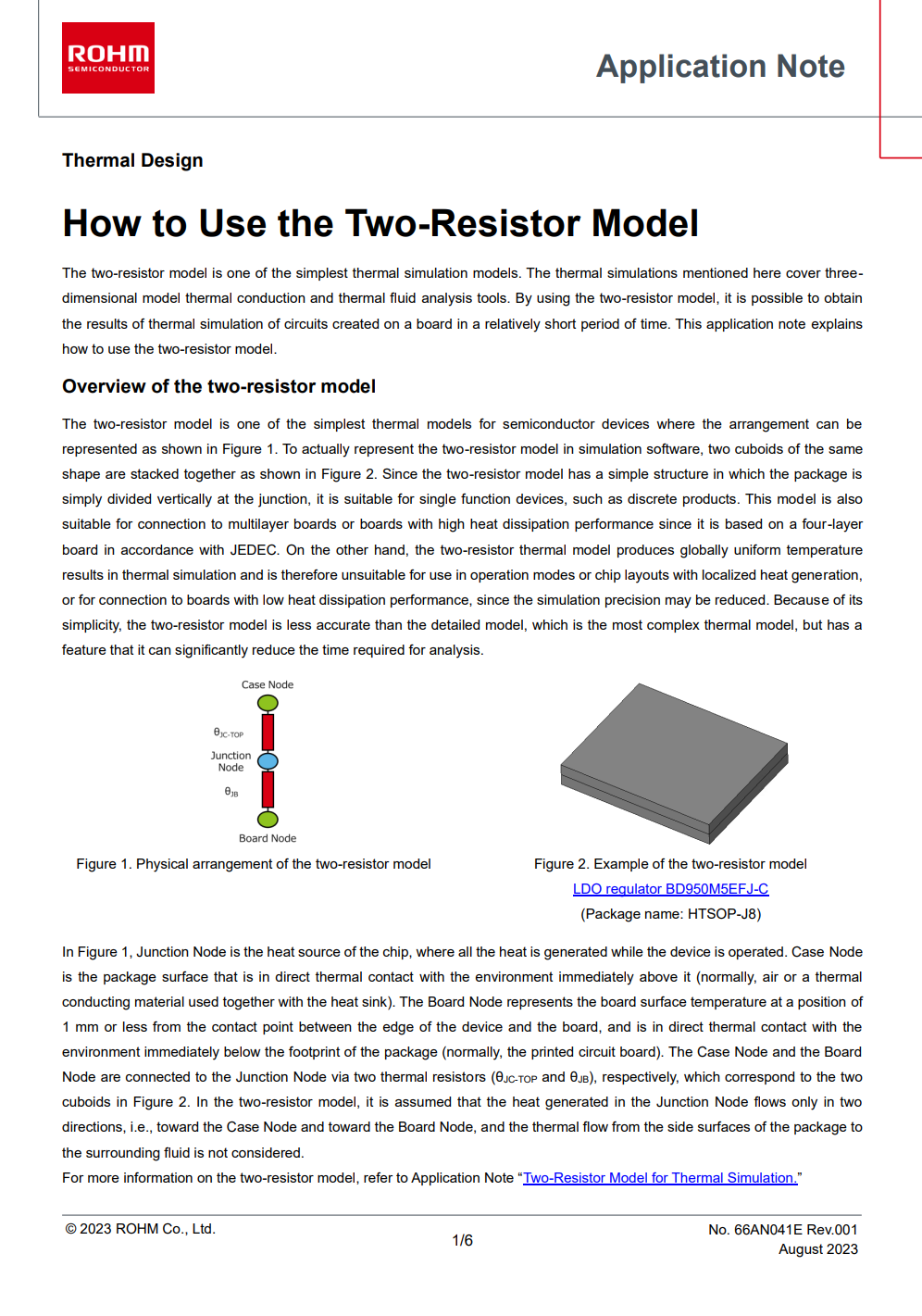 ROHM
SEMICONDUCTOR

Application Note

Thermal Design

How to Use the Two-Resistor Model

The two-resistor model is one of the simplest thermal simulation models. The thermal simulations mentioned here cover three-dimensional model thermal conduction and thermal fluid analysis tools. By using the two-resistor model, it is possible to obtain the results of thermal simulation of circuits created on a board in a relatively short period of time. This application note explains how to use the two-resistor model.

Overview of the two-resistor model

The two-resistor model is one of the simplest thermal models for semiconductor devices where the arrangement can be represented as shown in Figure 1. To actually represent the two-resistor model in simulation software, two cuboids of the same shape are stacked together as shown in Figure 2. Since the two-resistor model has a simple structure in which the package is simply divided vertically at the junction, it is suitable for single function devices, such as discrete products. This model is also suitable for connection to multilayer boards or boards with high heat dissipation performance since it is based on a four-layer board in accordance with JEDEC. On the other hand, the two-resistor thermal model produces globally uniform temperature results in thermal simulation and is therefore unsuitable for use in operation modes or chip layouts with localized heat generation, or for connection to boards with low heat dissipation performance, since the simulation precision may be reduced. Because of its simplicity, the two-resistor model is less accurate than the detailed model, which is the most complex thermal model, but has a feature that it can significantly reduce the time required for analysis.

Case Node
$\theta_{JC-TOP}$
Junction Node
$\theta_{JB}$
Board Node

Figure 1. Physical arrangement of the two-resistor model

Figure 2. Example of the two-resistor model
LDO regulator BD950M5EFJ-C
(Package name: HTSOP-J8)

In Figure 1, Junction Node is the heat source of the chip, where all the heat is generated while the device is operated. Case Node is the package surface that is in direct thermal contact with the environment immediately above it (normally, air or a thermal conducting material used together with the heat sink). The Board Node represents the board surface temperature at a position of 1 mm or less from the contact point between the edge of the device and the board, and is in direct thermal contact with the environment immediately below the footprint of the package (normally, the printed circuit board). The Case Node and the Board Node are connected to the Junction Node via two thermal resistors ($\theta_{JC-TOP}$ and $\theta_{JB}$), respectively, which correspond to the two cuboids in Figure 2. In the two-resistor model, it is assumed that the heat generated in the Junction Node flows only in two directions, i.e., toward the Case Node and toward the Board Node, and the thermal flow from the side surfaces of the package to the surrounding fluid is not considered.
For more information on the two-resistor model, refer to Application Note “Two-Resistor Model for Thermal Simulation.”

© 2023 ROHM Co., Ltd.
1/6
No. 66AN041E Rev.001
August 2023